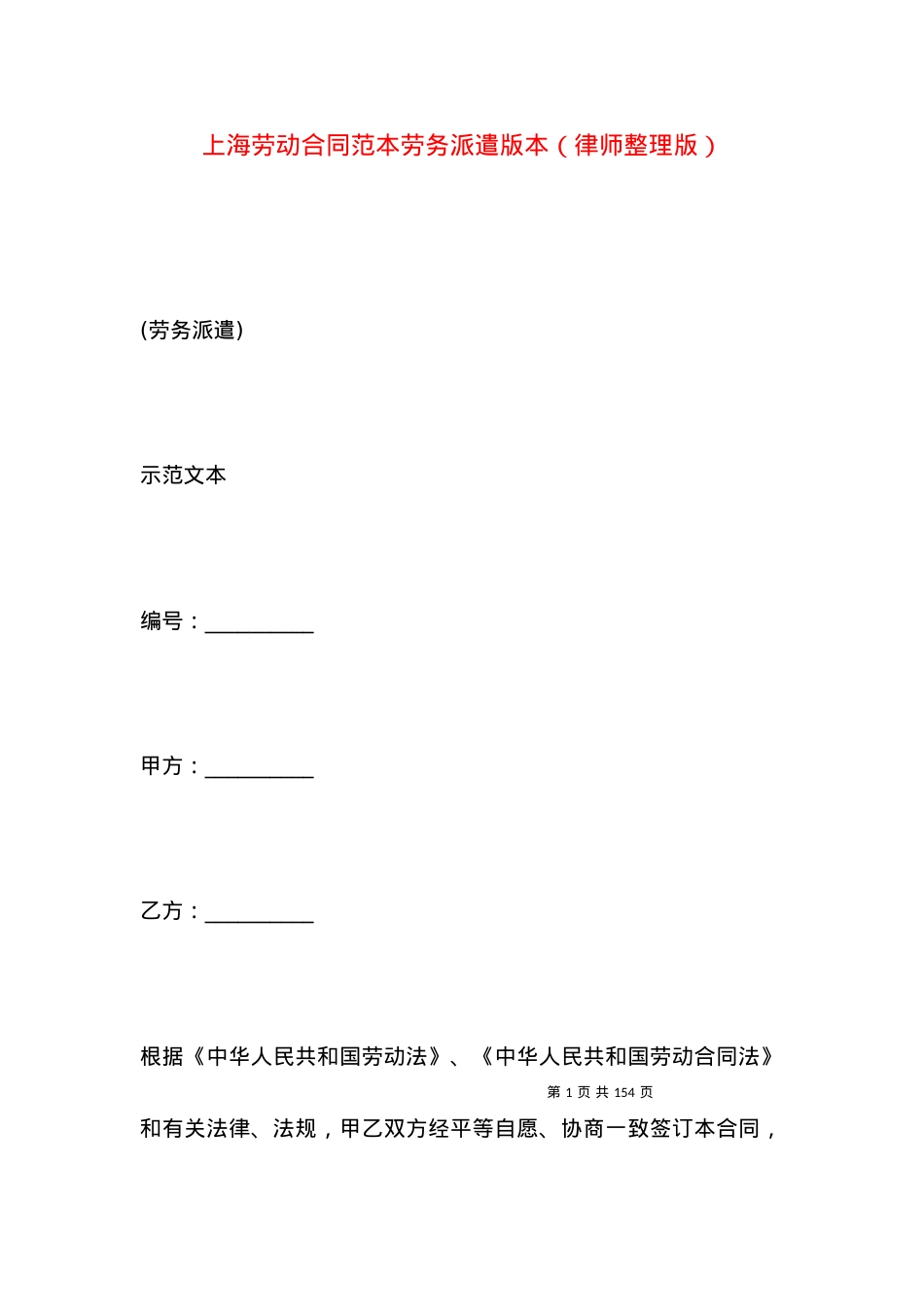 上海劳动合同范本劳务派遣版本（律师整理版）

(劳务派遣)

示范文本

编号：__________

甲方：__________

乙方：__________

根据《中华人民共和国劳动法》、《中华人民共和国劳动合同法》

第 1 页 共 154 页

和有关法律、法规，甲乙双方经平等自愿、协商一致签订本合同，